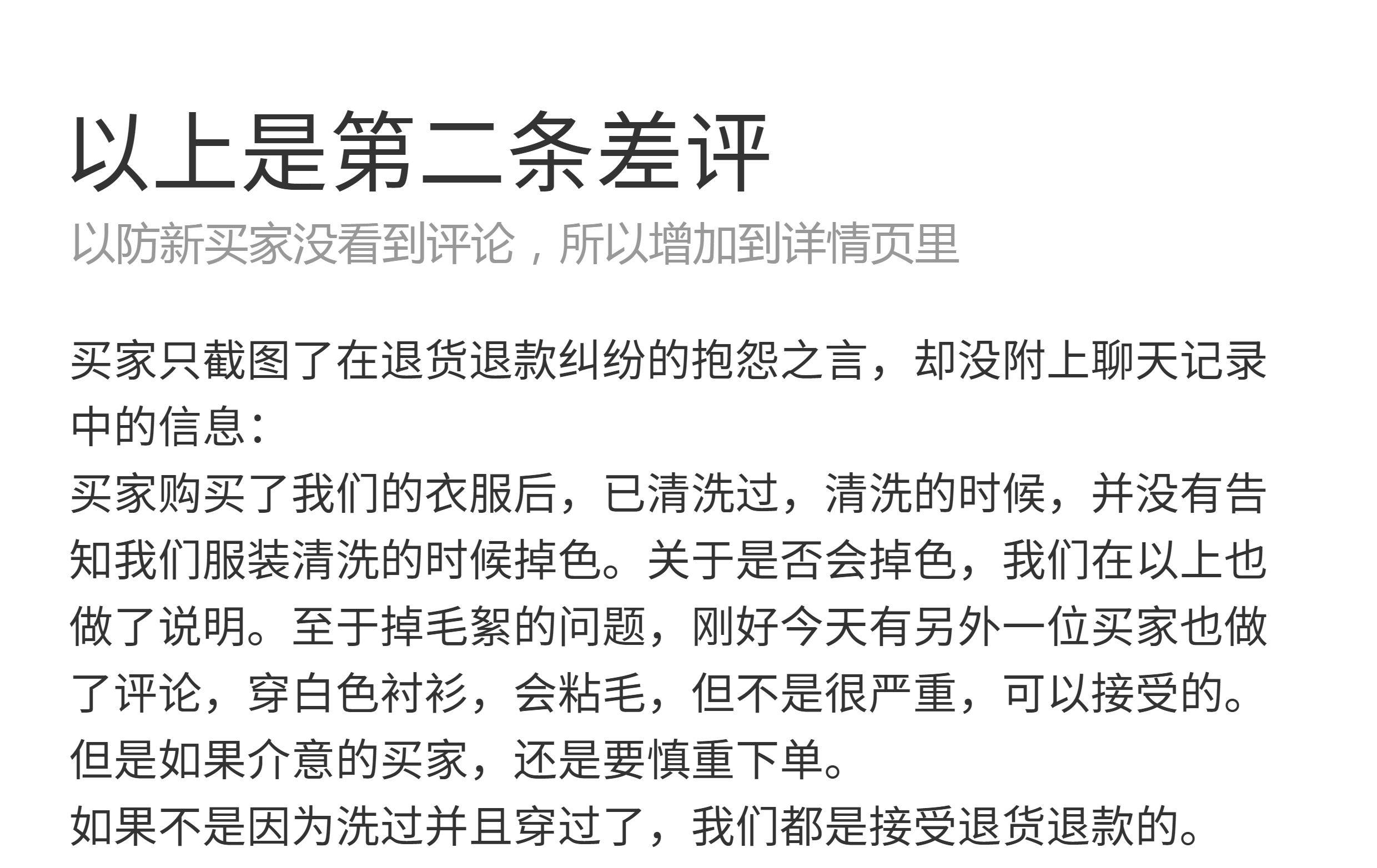 以上是第二条差评

以防新买家没看到评论，所以增加到详情页里

买家只截图了在退货退款纠纷的抱怨之言，却没附上聊天记录中的信息：

买家购买了我们的衣服后，已清洗过，清洗的时候，并没有告知我们服装清洗的时候掉色。关于是否会掉色，我们在以上也做了说明。至于掉毛絮的问题，刚好今天有另外一位买家也做了评论，穿白色衬衫，会粘毛，但不是很严重，可以接受的。但是如果介意的买家，还是要慎重下单。

如果不是因为洗过并且穿过了，我们都是接受退货退款的。